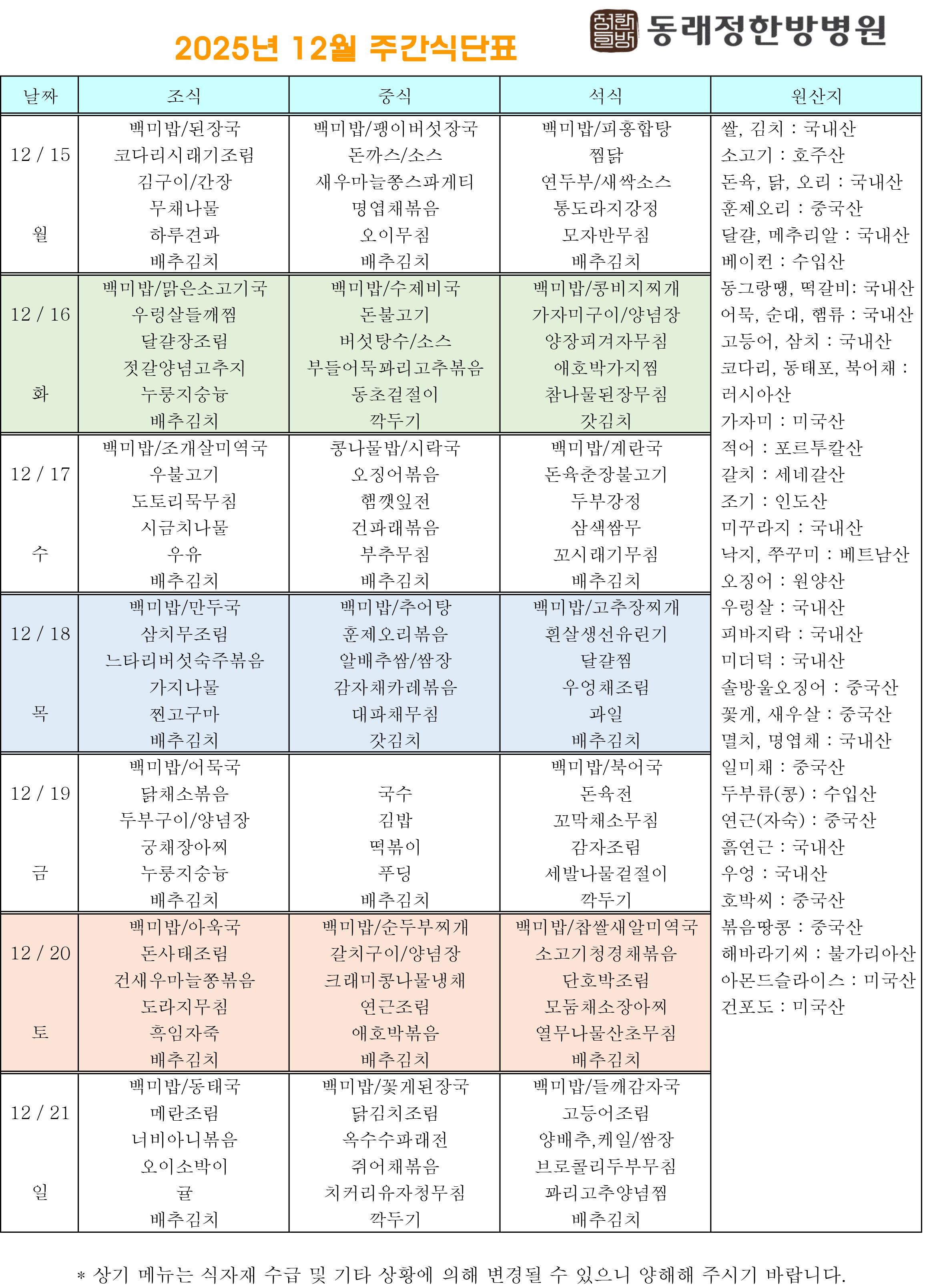 2025년 12월 주간식단표

정한 한방 동래정한방병원

| 날짜 | 조식 | 중식 | 석식 | 원산지 |
|---|---|---|---|---|
| 12 / 15 월 | 백미밥/된장국 코다리시래기조림 김구이/간장 무채나물 하루견과 배추김치 | 백미밥/팽이버섯장국 돈까스/소스 새우마늘쫑스파게티 명엽채볶음 오이무침 배추김치 | 백미밥/피홍합탕 찜닭 연두부/새싹소스 통도라지강정 모자반무침 배추김치 | 쌀, 김치 : 국내산 소고기 : 호주산 돈육, 닭, 오리 : 국내산 훈제오리 : 중국산 달걀, 메추리알 : 국내산 베이컨 : 수입산 동그랑땡, 떡갈비: 국내산 어묵, 순대, 햄류 : 국내산 고등어, 삼치 : 국내산 코다리, 동태포, 북어채 : 러시아산 가자미 : 미국산 적어 : 포르투칼산 갈치 : 세네갈산 조기 : 인도산 미꾸라지 : 국내산 낙지, 쭈꾸미 : 베트남산 오징어 : 원양산 우렁살 : 국내산 피바지락 : 국내산 미더덕 : 국내산 솔방울오징어 : 중국산 꽃게, 새우살 : 중국산 멸치, 명엽채 : 국내산 일미채 : 중국산 두부류(콩) : 수입산 연근(자숙) : 중국산 흙연근 : 국내산 우엉 : 국내산 호박씨 : 중국산 볶음땅콩 : 중국산 해바라기씨 : 불가리아산 아몬드슬라이스 : 미국산 건포도 : 미국산 |
| 12 / 16 화 | 백미밥/맑은소고기국 우렁살들깨찜 달걀장조림 젓갈양념고추지 누룽지숭늉 배추김치 | 백미밥/수제비국 돈불고기 버섯탕수/소스 부들어묵꽈리고추볶음 동초겉절이 깍두기 | 백미밥/콩비지찌개 가자미구이/양념장 양장피겨자무침 애호박가지찜 참나물된장무침 갓김치 | |
| 12 / 17 수 | 백미밥/조개살미역국 우불고기 도토리묵무침 시금치나물 우유 배추김치 | 콩나물밥/시락국 오징어볶음 햄깻잎전 건파래볶음 부추무침 배추김치 | 백미밥/계란국 돈육춘장불고기 두부강정 삼색쌈무 꼬시래기무침 배추김치 | |
| 12 / 18 목 | 백미밥/만두국 삼치무조림 느타리버섯숙주볶음 가지나물 찐고구마 배추김치 | 백미밥/추어탕 훈제오리볶음 알배추쌈/쌈장 감자채카레볶음 대파채무침 갓김치 | 백미밥/고추장찌개 흰살생선유린기 달걀찜 우엉채조림 과일 배추김치 | |
| 12 / 19 금 | 백미밥/어묵국 닭채소볶음 두부구이/양념장 궁채장아찌 누룽지숭늉 배추김치 | 국수 김밥 떡볶이 푸딩 배추김치 | 백미밥/북어국 돈육전 꼬막채소무침 감자조림 세발나물겉절이 깍두기 | |
| 12 / 20 토 | 백미밥/아욱국 돈사태조림 건새우마늘쫑볶음 도라지무침 흑임자죽 배추김치 | 백미밥/순두부찌개 갈치구이/양념장 크래미콩나물냉채 연근조림 애호박볶음 배추김치 | 백미밥/찹쌀새알미역국 소고기청경채볶음 단호박조림 모둠채소장아찌 열무나물산초무침 배추김치 | |
| 12 / 21 일 | 백미밥/동태국 메란조림 너비아니볶음 오이소박이 귤 배추김치 | 백미밥/꽃게된장국 닭김치조림 옥수수파래전 쥐어채볶음 치커리유자청무침 깍두기 | 백미밥/들깨감자국 고등어조림 양배추,케일/쌈장 브로콜리두부무침 꽈리고추양념찜 배추김치 | |

* 상기 메뉴는 식자재 수급 및 기타 상황에 의해 변경될 수 있으니 양해해 주시기 바랍니다.